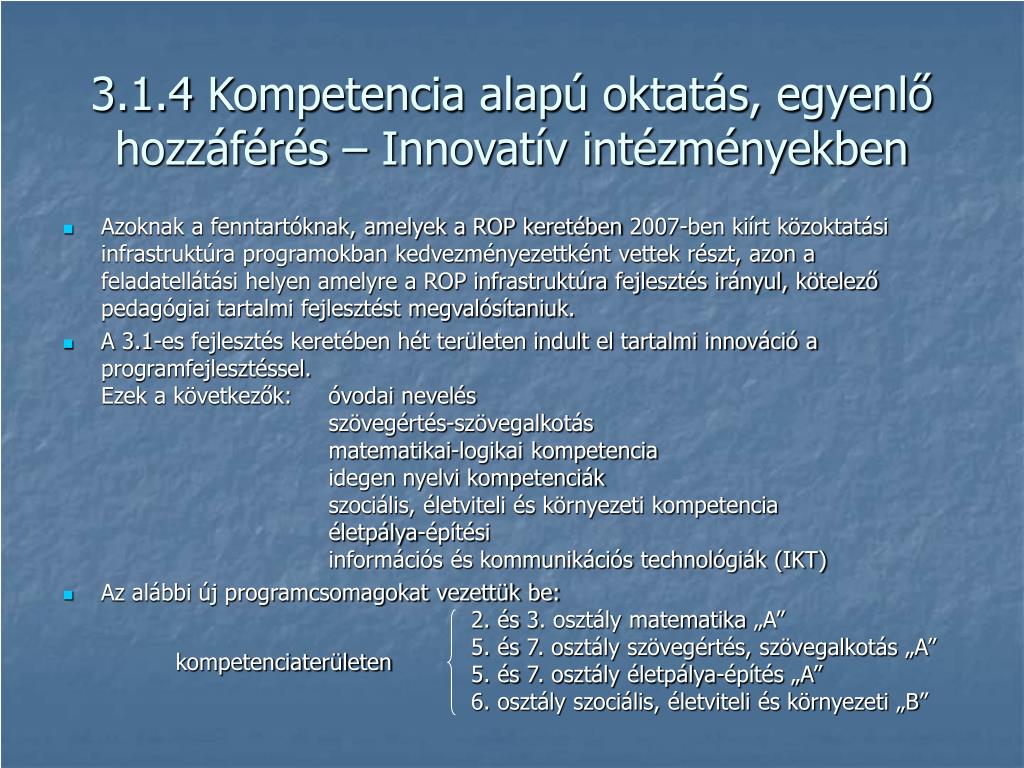 3.1.4 Kompetencia alapú oktatás, egyenlő hozzáférés – Innovatív intézményekben

Azoknak a fenntartóknak, amelyek a ROP keretében 2007-ben kiírt közoktatási infrastruktúra programokban kedvezményezettként vettek részt, azon a feladatellátási helyen amelyre a ROP infrastruktúra fejlesztés irányul, kötelező pedagógiai tartalmi fejlesztést megvalósítaniuk.

A 3.1-es fejlesztés keretében hét területen indult el tartalmi innováció a programfejlesztéssel.
Ezek a következők: óvodai nevelés
szövegértés-szövegalkotás
matematikai-logikai kompetencia
idegen nyelvi kompetenciák
szociális, életviteli és környezeti kompetencia
életpálya-építési
információs és kommunikációs technológiák (IKT)

Az alábbi új programcsomagokat vezettük be:
kompetenciaterületen
2. és 3. osztály matematika „A”
5. és 7. osztály szövegértés, szövegalkotás „A”
5. és 7. osztály életpálya-építés „A”
6. osztály szociális, életviteli és környezeti „B”